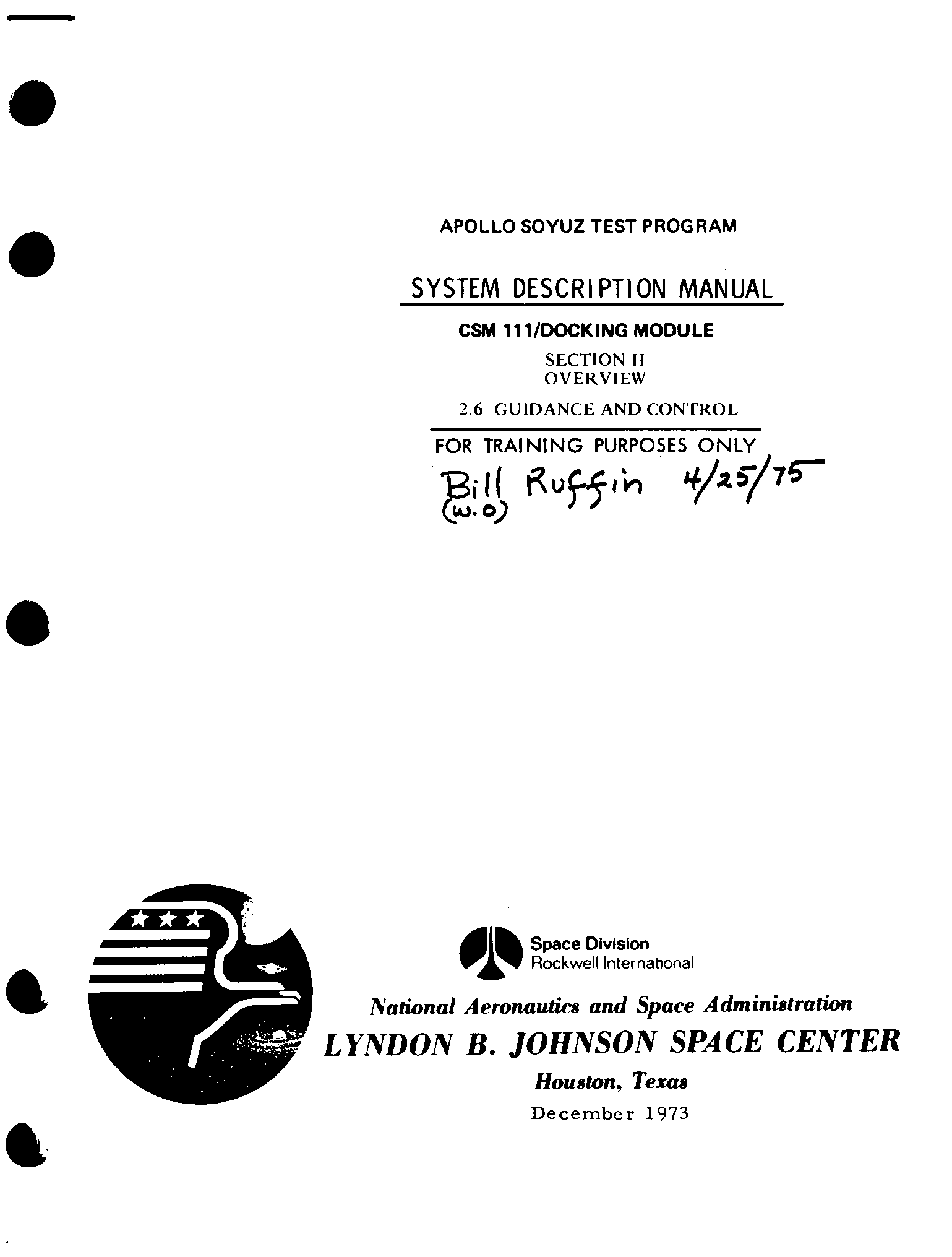 APOLLO SOYUZ TEST PROGRAM

SYSTEM DESCRIPTION MANUAL

CSM 111/DOCKING MODULE

SECTION II
OVERVIEW

2.6 GUIDANCE AND CONTROL

FOR TRAINING PURPOSES ONLY

Bill Ruffin 4/25/75
(W.O)

Space Division
Rockwell International

National Aeronautics and Space Administration
LYNDON B. JOHNSON SPACE CENTER
Houston, Texas
December 1973